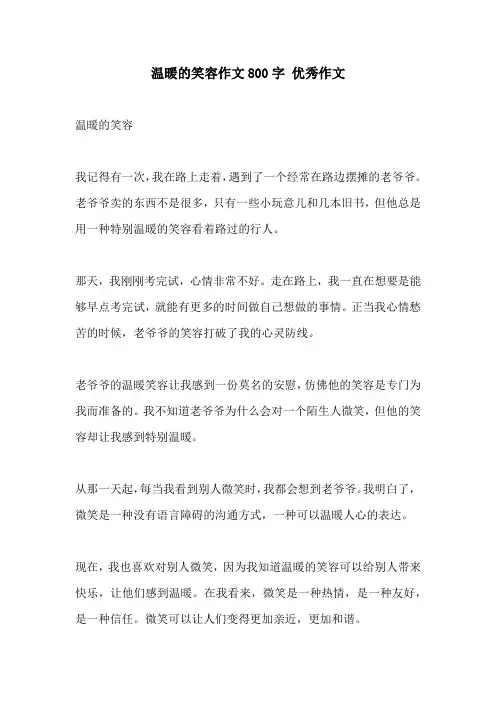 温暖的笑容作文 800 字 优秀作文

温暖的笑容

我记得有一次，我在路上走着，遇到了一个经常在路边摆摊的老爷爷。老爷爷卖的东西不是很多，只有一些小玩意儿和几本旧书，但他总是用一种特别温暖的笑容看着路过的行人。

那天，我刚刚考完试，心情非常不好。走在路上，我一直在想要是能够早点考完试，就能有更多的时间做自己想做的事情。正当我心情愁苦的时候，老爷爷的笑容打破了我的心灵防线。

老爷爷的温暖笑容让我感到一份莫名的安慰，仿佛他的笑容是专门为我而准备的。我不知道老爷爷为什么会对一个陌生人微笑，但他的笑容却让我感到特别温暖。

从那一天起，每当我看到别人微笑时，我都会想到老爷爷。我明白了，微笑是一种没有语言障碍的沟通方式，一种可以温暖人心的表达。

现在，我也喜欢对别人微笑，因为我知道温暖的笑容可以给别人带来快乐，让他们感到温暖。在我看来，微笑是一种热情，是一种友好，是一种信任。微笑可以让人们变得更加亲近，更加和谐。